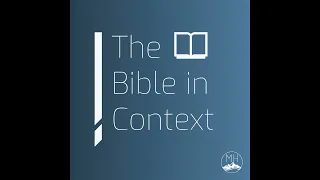 The
Bible in
Context

MH